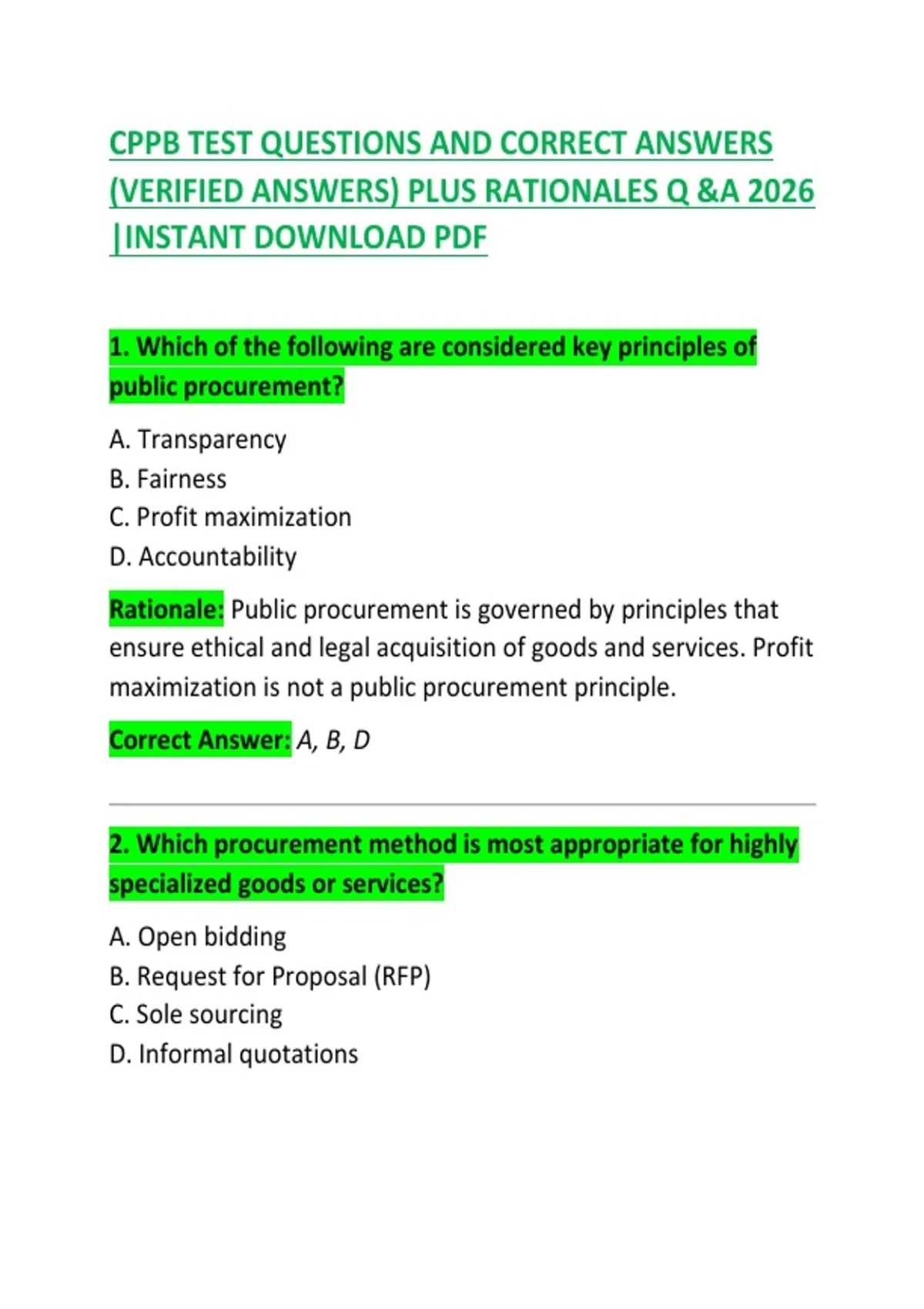 CPPB TEST QUESTIONS AND CORRECT ANSWERS (VERIFIED ANSWERS) PLUS RATIONALES Q &A 2026 |INSTANT DOWNLOAD PDF

1. Which of the following are considered key principles of public procurement?

A. Transparency
B. Fairness
C. Profit maximization
D. Accountability

Rationale: Public procurement is governed by principles that ensure ethical and legal acquisition of goods and services. Profit maximization is not a public procurement principle.

Correct Answer: A, B, D

2. Which procurement method is most appropriate for highly specialized goods or services?

A. Open bidding
B. Request for Proposal (RFP)
C. Sole sourcing
D. Informal quotations